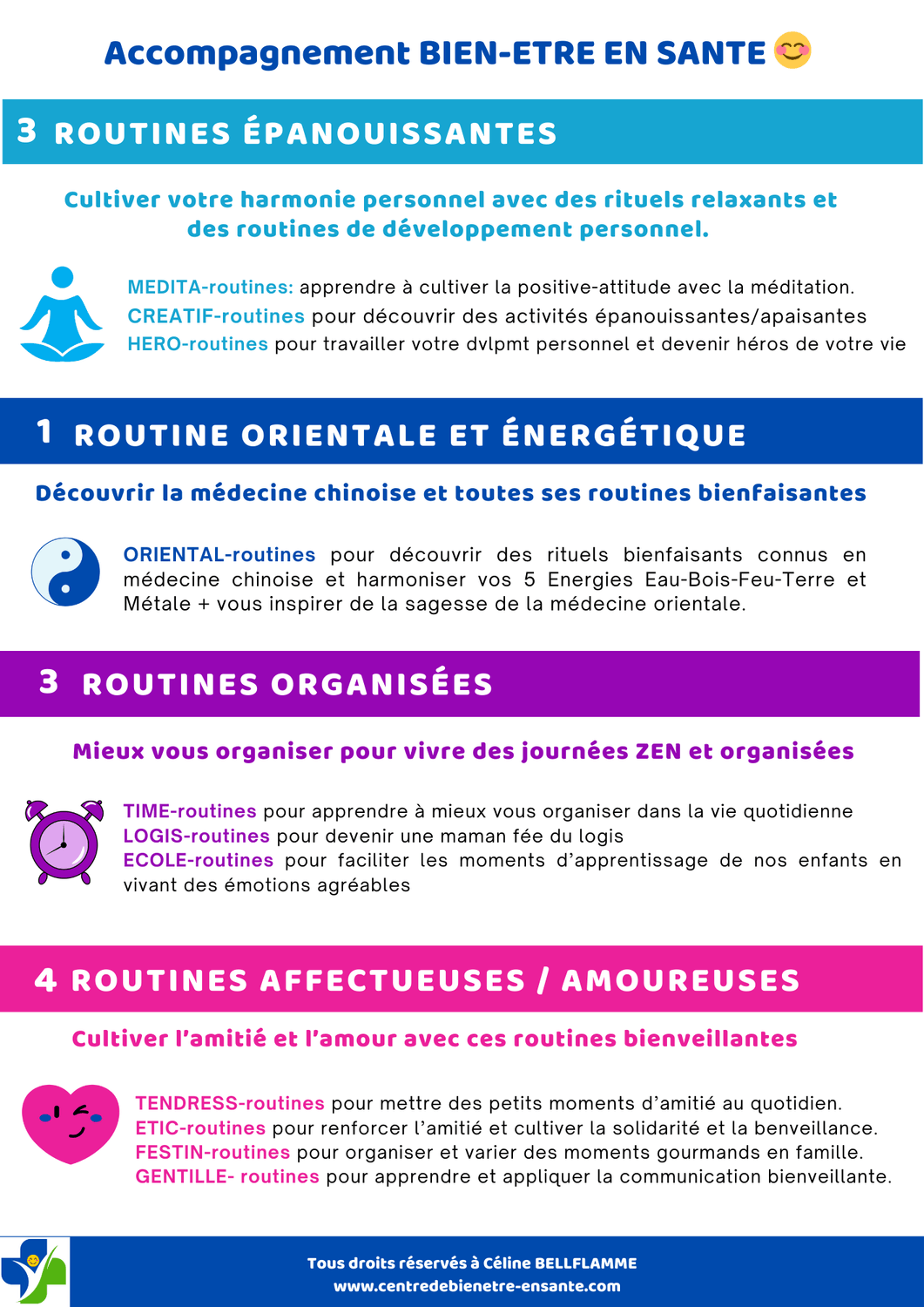 Accompagnement BIEN-ETRE EN SANTE

3 ROUTINES ÉPANOUISSANTES

Cultiver votre harmonie personnel avec des rituels relaxants et des routines de développement personnel.

MEDITA-routines: apprendre à cultiver la positive-attitude avec la méditation.
CREATIF-routines pour découvrir des activités épanouissantes/apaisantes
HERO-routines pour travailler votre dvlpmt personnel et devenir héros de votre vie

1 ROUTINE ORIENTALE ET ÉNERGÉTIQUE

Découvrir la médecine chinoise et toutes ses routines bienfaisantes

ORIENTAL-routines pour découvrir des rituels bienfaisants connus en médecine chinoise et harmoniser vos 5 Energies Eau-Bois-Feu-Terre et Métale + vous inspirer de la sagesse de la médecine orientale.

3 ROUTINES ORGANISÉES

Mieux vous organiser pour vivre des journées ZEN et organisées

TIME-routines pour apprendre à mieux vous organiser dans la vie quotidienne
LOGIS-routines pour devenir une maman fée du logis
ECOLE-routines pour faciliter les moments d'apprentissage de nos enfants en vivant des émotions agréables

4 ROUTINES AFFECTUEUSES / AMOUREUSES

Cultiver l'amitié et l'amour avec ces routines bienveillantes

TENDRESS-routines pour mettre des petits moments d'amitié au quotidien.
ETIC-routines pour renforcer l'amitié et cultiver la solidarité et la benveillance.
FESTIN-routines pour organiser et varier des moments gourmands en famille.
GENTILLE- routines pour apprendre et appliquer la communication bienveillante.

Tous droits réservés à Céline BELLFLAMME
www.centredebienetre-ensante.com